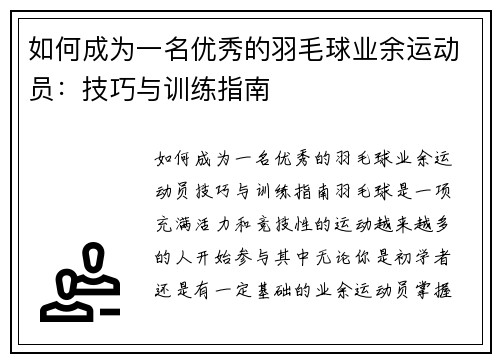 如何成为一名优秀的羽毛球业余运动员：技巧与训练指南

如何成为一名优秀的羽毛球业余运动员技巧与训练指南羽毛球是一项充满活力和竞技性的运动越来越多的人开始参与其中无论你是初学者还是有一定基础的业余运动员掌握